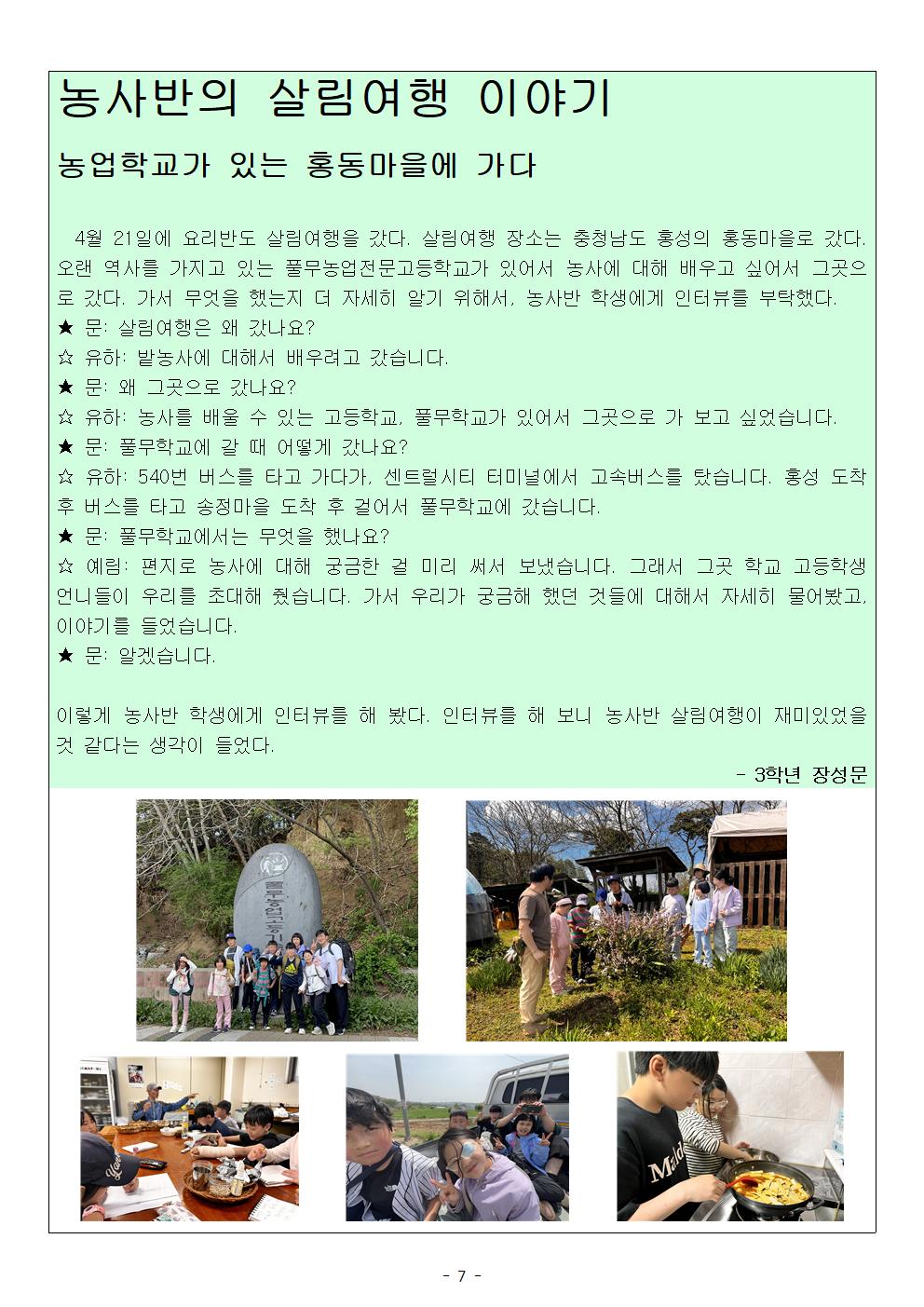 농사반의 살림여행 이야기

농업학교가 있는 홍동마을에 가다

4월 21일에 요리반도 살림여행을 갔다. 살림여행 장소는 충청남도 홍성의 홍동마을로 갔다. 오랜 역사를 가지고 있는 풀무농업전문고등학교가 있어서 농사에 대해 배우고 싶어서 그곳으로 갔다. 가서 무엇을 했는지 더 자세히 알기 위해서, 농사반 학생에게 인터뷰를 부탁했다.
★ 문: 살림여행은 왜 갔나요?
☆ 유하: 밭농사에 대해서 배우려고 갔습니다.
★ 문: 왜 그곳으로 갔나요?
☆ 유하: 농사를 배울 수 있는 고등학교, 풀무학교가 있어서 그곳으로 가 보고 싶었습니다.
★ 문: 풀무학교에 갈 때 어떻게 갔나요?
☆ 유하: 540번 버스를 타고 가다가, 센트럴시티 터미널에서 고속버스를 탔습니다. 홍성 도착 후 버스를 타고 송정마을 도착 후 걸어서 풀무학교에 갔습니다.
★ 문: 풀무학교에서는 무엇을 했나요?
☆ 예림: 편지로 농사에 대해 궁금한 걸 미리 써서 보냈습니다. 그래서 그곳 학교 고등학생 언니들이 우리를 초대해 줬습니다. 가서 우리가 궁금해 했던 것들에 대해서 자세히 물어봤고, 이야기를 들었습니다.
★ 문: 알겠습니다.

이렇게 농사반 학생에게 인터뷰를 해 봤다. 인터뷰를 해 보니 농사반 살림여행이 재미있었을 것 같다는 생각이 들었다.

- 3학년 장성문

풀무농업고등기

- 7 -